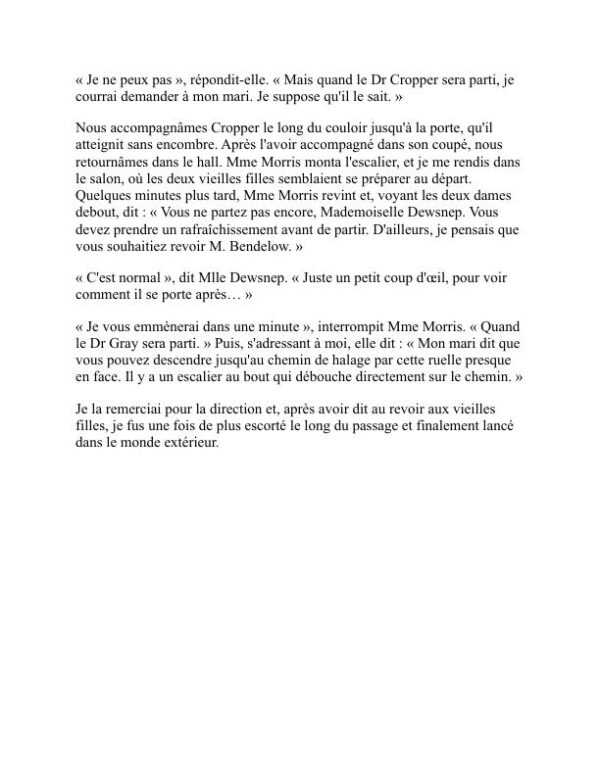 « Je ne peux pas », répondit-elle. « Mais quand le Dr Cropper sera parti, je courrai demander à mon mari. Je suppose qu'il le sait. »

Nous accompagnâmes Cropper le long du couloir jusqu'à la porte, qu'il atteignit sans encombre. Après l'avoir accompagné dans son coupé, nous retournâmes dans le hall. Mme Morris monta l'escalier, et je me rendis dans le salon, où les deux vieilles filles semblaient se préparer au départ. Quelques minutes plus tard, Mme Morris revint et, voyant les deux dames debout, dit : « Vous ne partez pas encore, Mademoiselle Dewsnep. Vous devez prendre un rafraîchissement avant de partir. D'ailleurs, je pensais que vous souhaitiez revoir M. Bendelow. »

« C'est normal », dit Mlle Dewsnep. « Juste un petit coup d'œil, pour voir comment il se porte après… »

« Je vous emmènerai dans une minute », interrompit Mme Morris. « Quand le Dr Gray sera parti. » Puis, s'adressant à moi, elle dit : « Mon mari dit que vous pouvez descendre jusqu'au chemin de halage par cette ruelle presque en face. Il y a un escalier au bout qui débouche directement sur le chemin. »

Je la remerciai pour la direction et, après avoir dit au revoir aux vieilles filles, je fus une fois de plus escorté le long du passage et finalement lancé dans le monde extérieur.